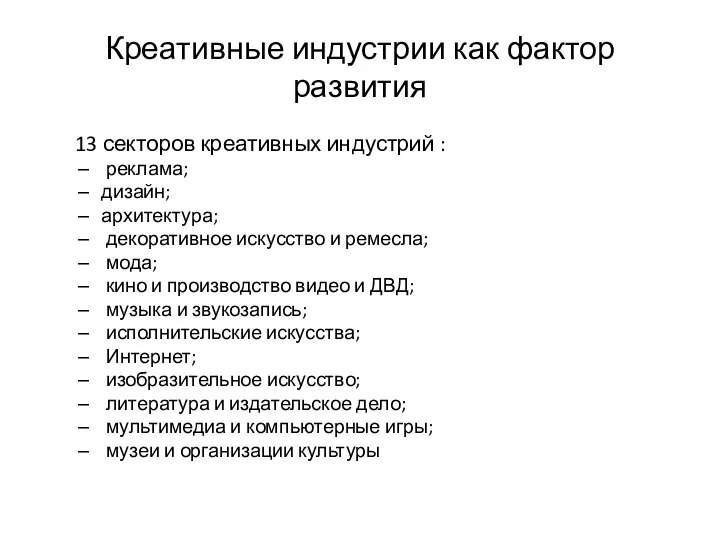 Креативные индустрии как фактор развития

13 секторов креативных индустрий :
– реклама;
– дизайн;
– архитектура;
– декоративное искусство и ремесла;
– мода;
– кино и производство видео и ДВД;
– музыка и звукозапись;
– исполнительские искусства;
– Интернет;
– изобразительное искусство;
– литература и издательское дело;
– мультимедиа и компьютерные игры;
– музеи и организации культуры